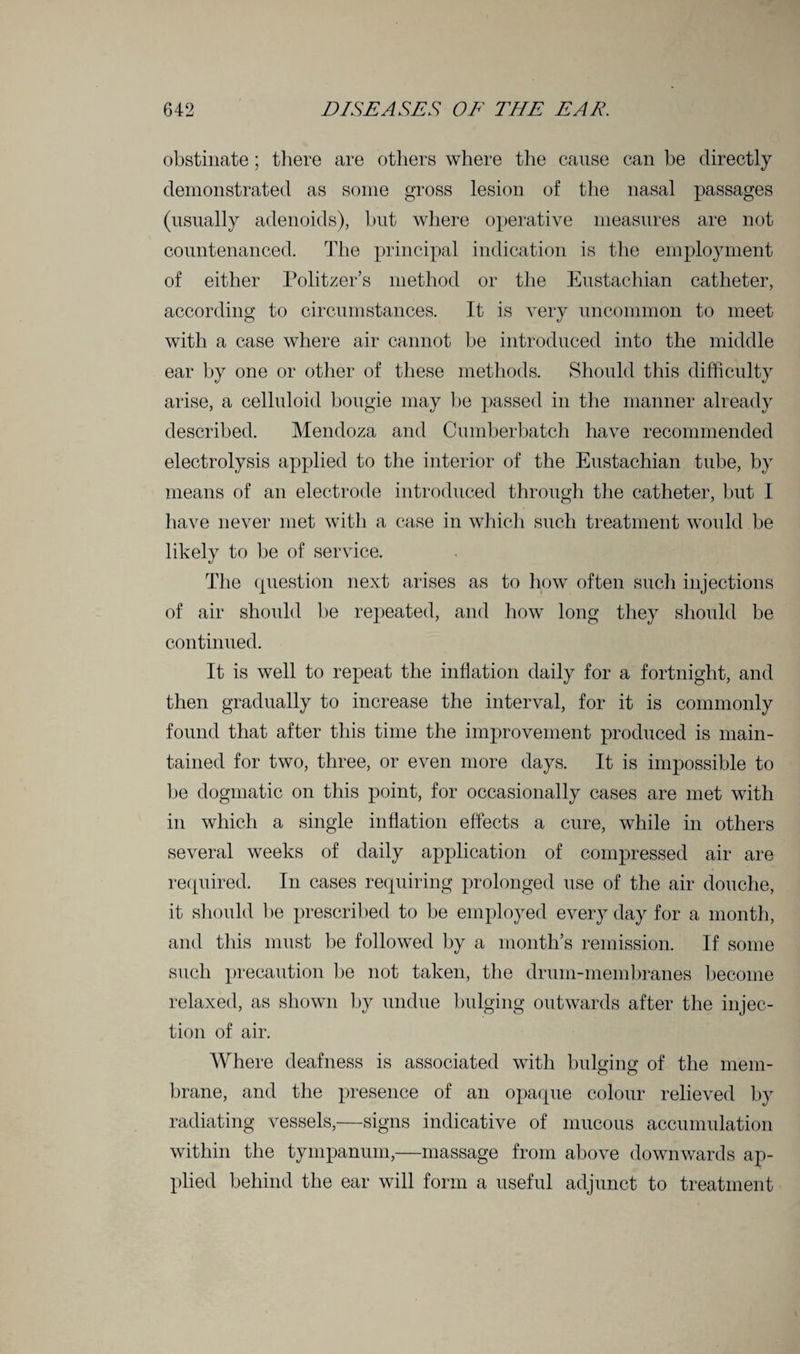 642 DISEASES OF THE EAR.

obstinate; there are others where the cause can be directly demonstrated as some gross lesion of the nasal passages (usually adenoids), but where operative measures are not countenanced. The principal indication is the employment of either Politzer's method or the Eustachian catheter, according to circumstances. It is very uncommon to meet with a case where air cannot be introduced into the middle ear by one or other of these methods. Should this difficulty arise, a celluloid bougie may be passed in the manner already described. Mendoza and Cumberbatch have recommended electrolysis applied to the interior of the Eustachian tube, by means of an electrode introduced through the catheter, but I have never met with a case in which such treatment would be likely to be of service.

The question next arises as to how often such injections of air should be repeated, and how long they should be continued.

It is well to repeat the inflation daily for a fortnight, and then gradually to increase the interval, for it is commonly found that after this time the improvement produced is maintained for two, three, or even more days. It is impossible to be dogmatic on this point, for occasionally cases are met with in which a single inflation effects a cure, while in others several weeks of daily application of compressed air are required. In cases requiring prolonged use of the air douche, it should be prescribed to be employed every day for a month, and this must be followed by a month's remission. If some such precaution be not taken, the drum-membranes become relaxed, as shown by undue bulging outwards after the injection of air.

Where deafness is associated with bulging of the membrane, and the presence of an opaque colour relieved by radiating vessels,—signs indicative of mucous accumulation within the tympanum,—massage from above downwards applied behind the ear will form a useful adjunct to treatment